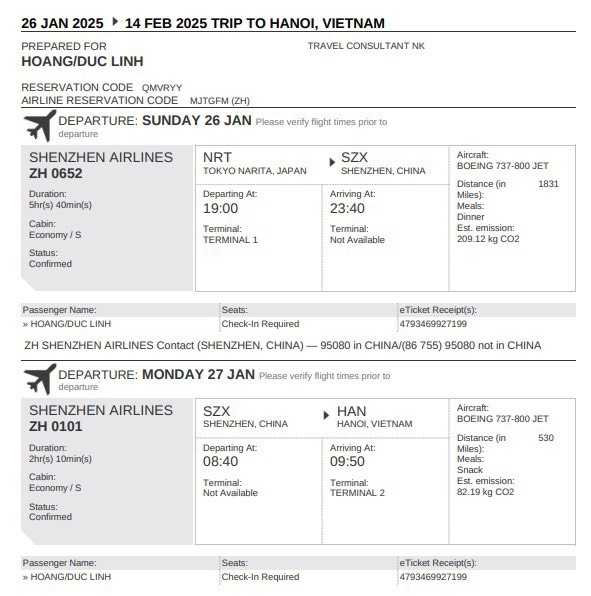 26 JAN 2025 ▸ 14 FEB 2025 TRIP TO HANOI, VIETNAM

PREPARED FOR
HOANG/DUC LINH

TRAVEL CONSULTANT NK

RESERVATION CODE QMVRYY
AIRLINE RESERVATION CODE MJTGFM (ZH)

DEPARTURE: SUNDAY 26 JAN Please verify flight times prior to departure

SHENZHEN AIRLINES
ZH 0652
Duration:
5hr(s) 40min(s)
Cabin:
Economy / S
Status:
Confirmed

NRT
TOKYO NARITA, JAPAN

▸ SZX
SHENZHEN, CHINA

Departing At:
19:00
Terminal:
TERMINAL 1

Arriving At:
23:40
Terminal:
Not Available

Aircraft:
BOEING 737-800 JET
Distance (in Miles): 1831
Meals:
Dinner
Est. emission:
209.12 kg CO2

| Passenger Name: | Seats: | eTicket Receipt(s): |
|---|---|---|
| » HOANG/DUC LINH | Check-In Required | 4793469927199 |

ZH SHENZHEN AIRLINES Contact (SHENZHEN, CHINA) — 95080 in CHINA/(86 755) 95080 not in CHINA

DEPARTURE: MONDAY 27 JAN Please verify flight times prior to departure

SHENZHEN AIRLINES
ZH 0101
Duration:
2hr(s) 10min(s)
Cabin:
Economy / S
Status:
Confirmed

SZX
SHENZHEN, CHINA

▸ HAN
HANOI, VIETNAM

Departing At:
08:40
Terminal:
Not Available

Arriving At:
09:50
Terminal:
TERMINAL 2

Aircraft:
BOEING 737-800 JET
Distance (in Miles): 530
Meals:
Snack
Est. emission:
82.19 kg CO2

| Passenger Name: | Seats: | eTicket Receipt(s): |
|---|---|---|
| » HOANG/DUC LINH | Check-In Required | 4793469927199 |